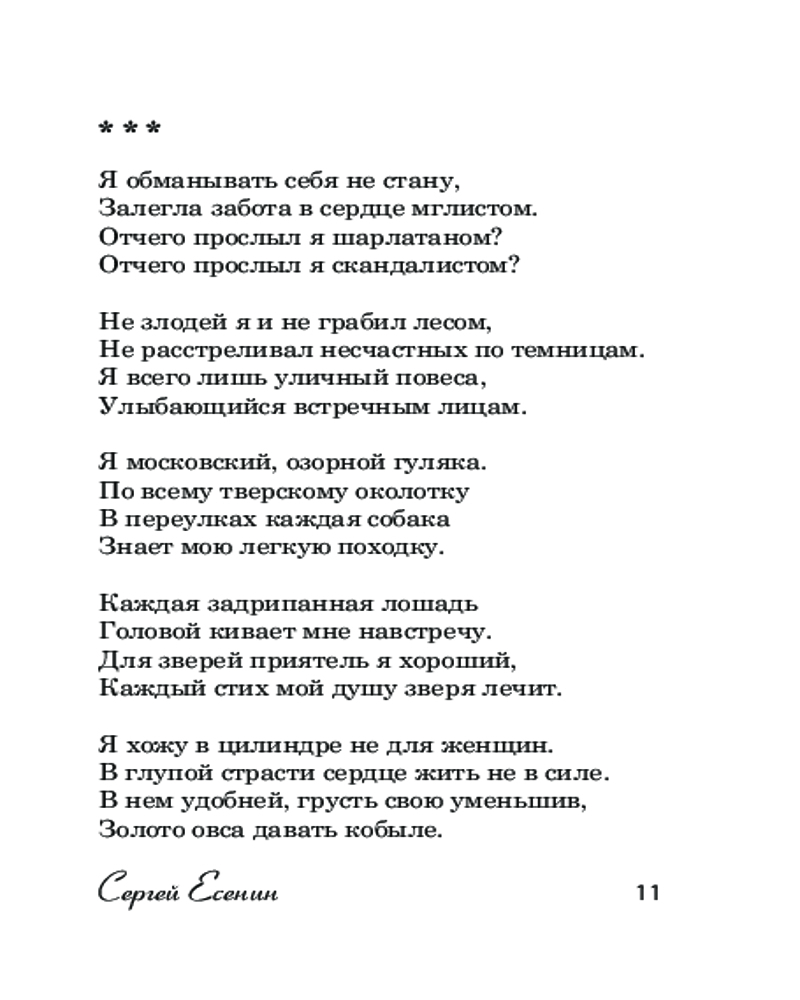 * * *

Я обманывать себя не стану,
Залегла забота в сердце мглистом.
Отчего прослыл я шарлатаном?
Отчего прослыл я скандалистом?

Не злодей я и не грабил лесом,
Не расстреливал несчастных по темницам.
Я всего лишь уличный повеса,
Улыбающийся встречным лицам.

Я московский, озорной гуляка.
По всему тверскому околотку
В переулках каждая собака
Знает мою легкую походку.

Каждая задрипанная лошадь
Головой кивает мне навстречу.
Для зверей приятель я хороший,
Каждый стих мой душу зверя лечит.

Я хожу в цилиндре не для женщин.
В глупой страсти сердце жить не в силе.
В нем удобней, грусть свою уменьшив,
Золото овса давать кобыле.

Сергей Есенин

11